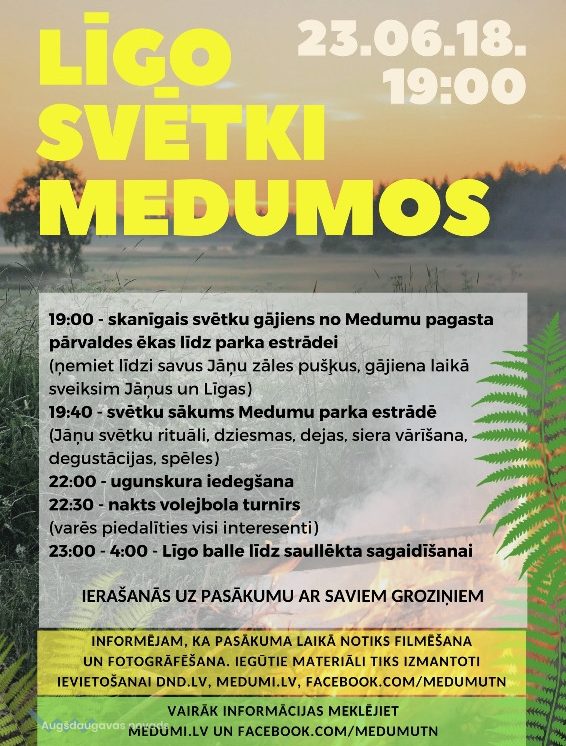 LĪGO SVĒTKI MEDUMOS

23.06.18.
19:00

19:00 - skanīgais svētku gājiens no Medumu pagasta pārvaldes ēkas līdz parka estrādei
(ņemiet līdzi savus Jāņu zāles pušķus, gājiena laikā sveiksim Jāņus un Līgas)
19:40 - svētku sākums Medumu parka estrādē
(Jāņu svētku rituāli, dziesmas, dejas, siera vārīšana, degustācijas, spēles)
22:00 - ugunskura iedegšana
22:30 - nakts volejbola turnīrs
(varēs piedalīties visi interesenti)
23:00 - 4:00 - Līgo balle līdz saullēkta sagaidīšanai

IERAŠANĀS UZ PASĀKUMU AR SAVIEM GROZIŅIEM

INFORMĒJAM, KA PASĀKUMA LAIKĀ NOTIKS FILMĒŠANA UN FOTOGRĀFĒŠANA. IEGŪTIE MATERIĀLI TIKS IZMANTOTI IEVIETOŠANAI DND.LV, MEDUMI.LV, FACEBOOK.COM/MEDUMUTN

VAIRĀK INFORMĀCIJAS MEKLĒJIET MEDUMI.LV UN FACEBOOK.COM/MEDUMUTN

Augšdaugavas novads